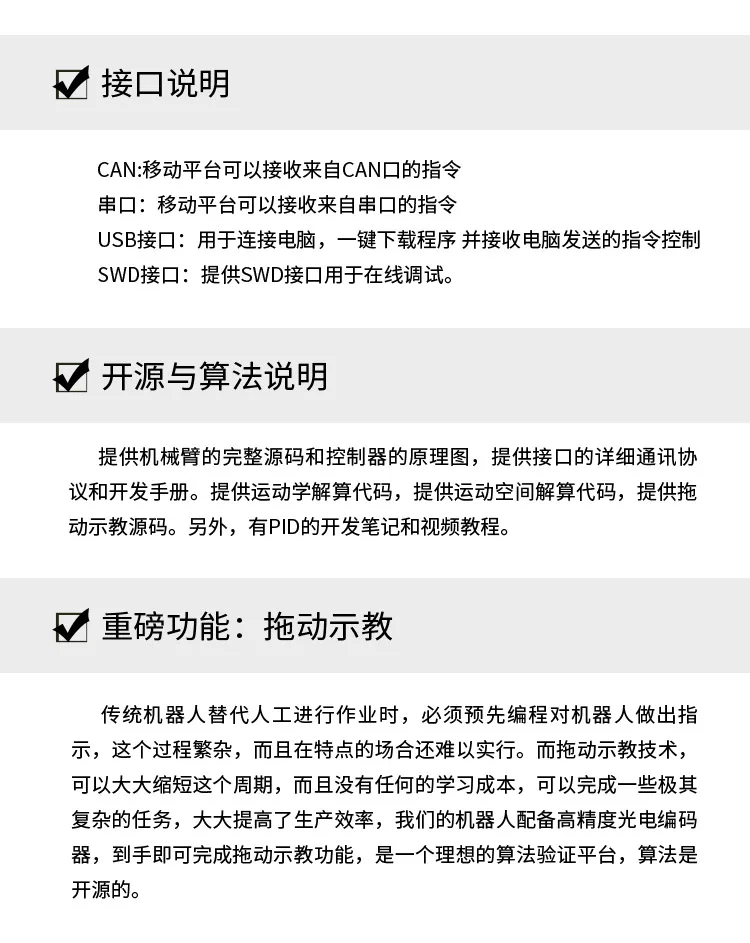 ☑ 接口说明

CAN:移动平台可以接收来自CAN口的指令
串口：移动平台可以接收来自串口的指令
USB接口：用于连接电脑，一键下载程序 并接收电脑发送的指令控制
SWD接口：提供SWD接口用于在线调试。

☑ 开源与算法说明

提供机械臂的完整源码和控制器的原理图，提供接口的详细通讯协议和开发手册。提供运动学解算代码，提供运动空间解算代码，提供拖动示教源码。另外，有PID的开发笔记和视频教程。

☑ 重磅功能：拖动示教

传统机器人替代人工进行作业时，必须预先编程对机器人做出指示，这个过程繁杂，而且在特点的场合还难以实行。而拖动示教技术，可以大大缩短这个周期，而且没有任何的学习成本，可以完成一些极其复杂的任务，大大提高了生产效率，我们的机器人配备高精度光电编码器，到手即可完成拖动示教功能，是一个理想的算法验证平台，算法是开源的。